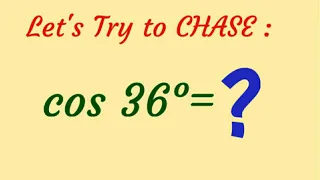 Let's Try to CHASE :

$\cos 36^\circ = ?$